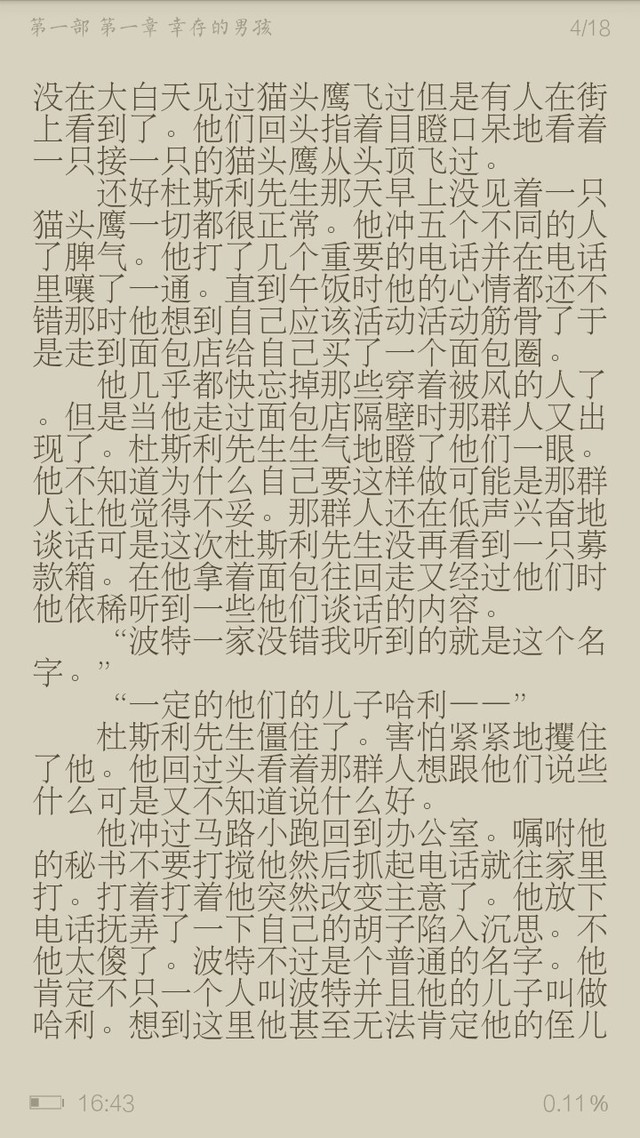 第一部 第一章 幸存的男孩

4/18

没在大白天见过猫头鹰飞过但是有人在街上看到了。他们回头指着目瞪口呆地看着一只接一只的猫头鹰从头顶飞过。

还好杜斯利先生那天早上没见着一只猫头鹰一切都很正常。他冲五个不同的人了脾气。他打了几个重要的电话并在电话里嚷了一通。直到午饭时他的心情都还不错那时他想到自己应该活动活动筋骨了于是走到面包店给自己买了一个面包圈。

他几乎都快忘掉那些穿着被风的人了。但是当他走过面包店隔壁时那群人又出现了。杜斯利先生生气地瞪了他们一眼。他不知道为什么自己要这样做可能是那群人让他觉得不妥。那群人还在低声兴奋地谈话可是这次杜斯利先生没再看到一只募款箱。在他拿着面包往回走又经过他们时他依稀听到一些他们谈话的内容。

“波特一家没错我听到的就是这个名字。”

“一定的他们的儿子哈利——”

杜斯利先生僵住了。害怕紧紧地攫住了他。他回过头看着那群人想跟他们说些什么可是又不知道说什么好。

他冲过马路小跑回到办公室。嘱咐他的秘书不要打搅他然后抓起电话就往家里打。打着打着他突然改变主意了。他放下电话抚弄了一下自己的胡子陷入沉思。不他太傻了。波特不过是个普通的名字。他肯定不只一个人叫波特并且他的儿子叫做哈利。想到这里他甚至无法肯定他的侄儿

16:43

0.11%